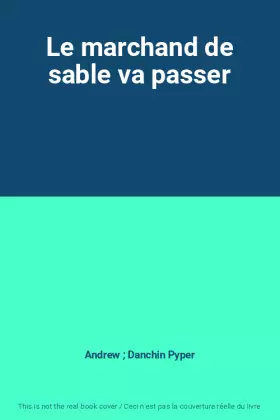 Le marchand de sable va passer

Andrew ; Danchin Pyper

This is not the real book cover / Ceci n'est pas la couverture réelle du livre